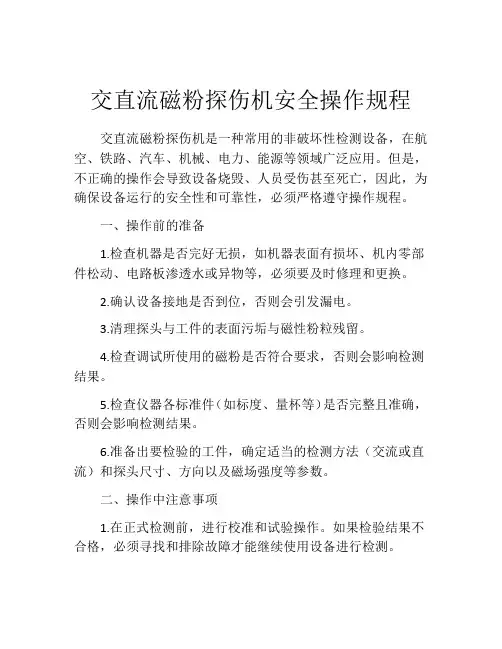 交直流磁粉探伤机安全操作规程

交直流磁粉探伤机是一种常用的非破坏性检测设备，在航空、铁路、汽车、机械、电力、能源等领域广泛应用。但是，不正确的操作会导致设备烧毁、人员受伤甚至死亡，因此，为确保设备运行的安全性和可靠性，必须严格遵守操作规程。

一、操作前的准备

1.检查机器是否完好无损，如机器表面有损坏、机内零部件松动、电路板渗透水或异物等，必须要及时修理和更换。

2.确认设备接地是否到位，否则会引发漏电。

3.清理探头与工件的表面污垢与磁性粉粒残留。

4.检查调试所使用的磁粉是否符合要求，否则会影响检测结果。

5.检查仪器各标准件（如标度、量杯等）是否完整且准确，否则会影响检测结果。

6.准备出要检验的工件，确定适当的检测方法（交流或直流）和探头尺寸、方向以及磁场强度等参数。

二、操作中注意事项

1.在正式检测前，进行校准和试验操作。如果检验结果不合格，必须寻找和排除故障才能继续使用设备进行检测。